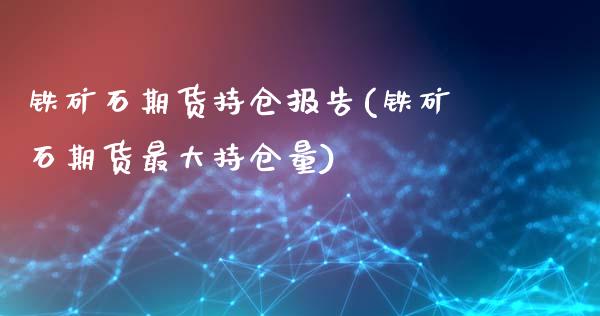 铁矿石期货持仓报告(铁矿石期货最大持仓量)